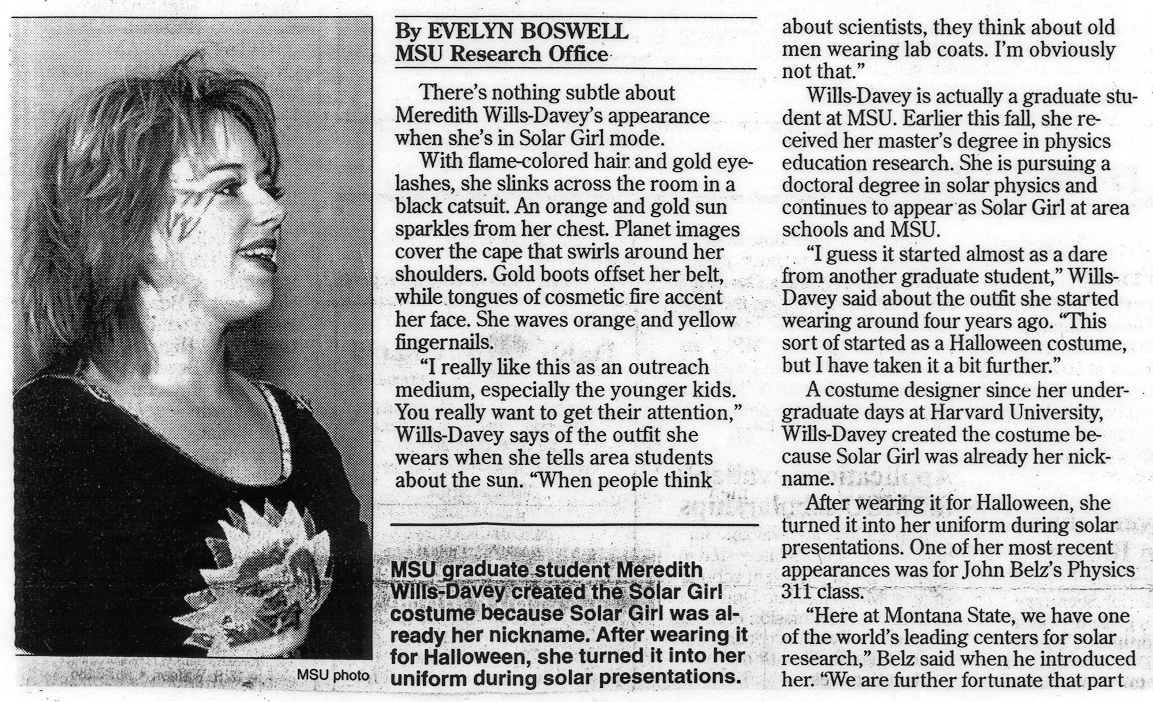 MSU photo

By EVELYN BOSWELL
MSU Research Office

There's nothing subtle about Meredith Wills-Davey's appearance when she's in Solar Girl mode.

With flame-colored hair and gold eyelashes, she slinks across the room in a black catsuit. An orange and gold sun sparkles from her chest. Planet images cover the cape that swirls around her shoulders. Gold boots offset her belt, while tongues of cosmetic fire accent her face. She waves orange and yellow fingernails.

"I really like this as an outreach medium, especially the younger kids. You really want to get their attention," Wills-Davey says of the outfit she wears when she tells area students about the sun. "When people think

MSU graduate student Meredith Wills-Davey created the Solar Girl costume because Solar Girl was already her nickname. After wearing it for Halloween, she turned it into her uniform during solar presentations.

about scientists, they think about old men wearing lab coats. I'm obviously not that."

Wills-Davey is actually a graduate student at MSU. Earlier this fall, she received her master's degree in physics education research. She is pursuing a doctoral degree in solar physics and continues to appear as Solar Girl at area schools and MSU.

"I guess it started almost as a dare from another graduate student," Wills-Davey said about the outfit she started wearing around four years ago. "This sort of started as a Halloween costume, but I have taken it a bit further."

A costume designer since her undergraduate days at Harvard University, Wills-Davey created the costume because Solar Girl was already her nickname.

After wearing it for Halloween, she turned it into her uniform during solar presentations. One of her most recent appearances was for John Belz's Physics 311 class.

"Here at Montana State, we have one of the world's leading centers for solar research," Belz said when he introduced her. "We are further fortunate that part